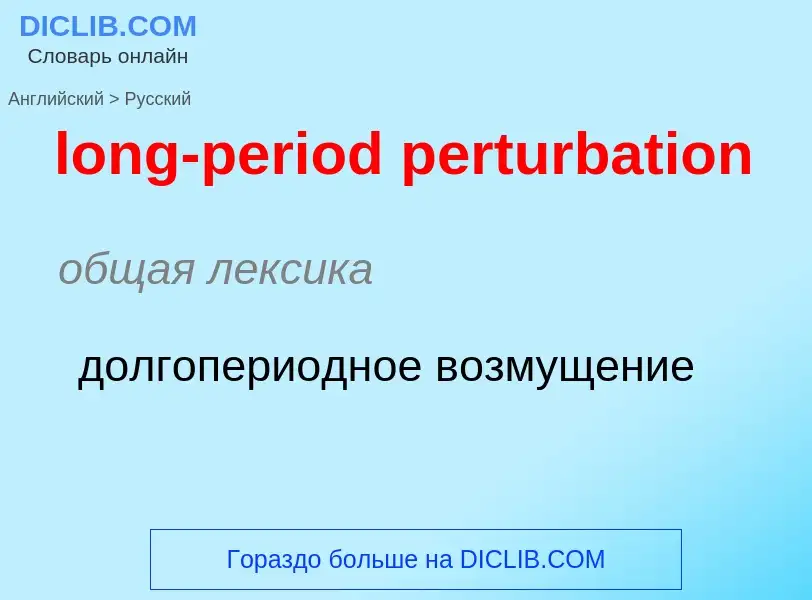 DICLIB.COM
Словарь онлайн

Английский > Русский

long-period perturbation

общая лексика

долгопериодное возмущение

Гораздо больше на DICLIB.COM